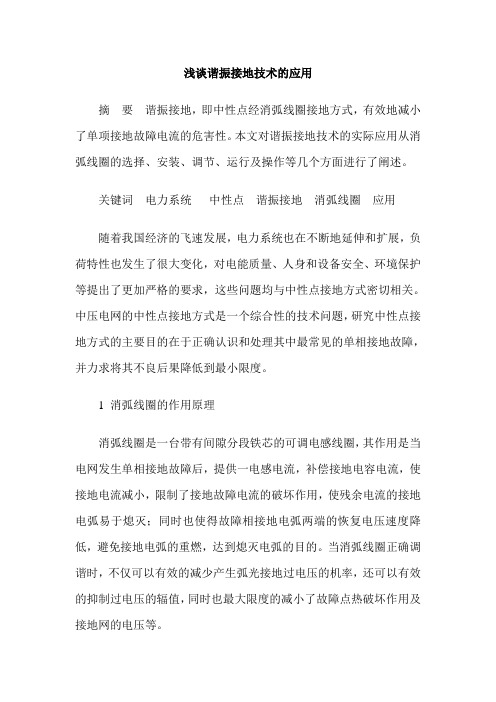 浅谈谐振接地技术的应用

摘　要　谐振接地，即中性点经消弧线圈接地方式，有效地减小了单项接地故障电流的危害性。本文对谐振接地技术的实际应用从消弧线圈的选择、安装、调节、运行及操作等几个方面进行了阐述。

关键词　电力系统　中性点　谐振接地　消弧线圈　应用

随着我国经济的飞速发展，电力系统也在不断地延伸和扩展，负荷特性也发生了很大变化，对电能质量、人身和设备安全、环境保护等提出了更加严格的要求，这些问题均与中性点接地方式密切相关。中压电网的中性点接地方式是一个综合性的技术问题，研究中性点接地方式的主要目的在于正确认识和处理其中最常见的单相接地故障，并力求将其不良后果降低到最小限度。

1　消弧线圈的作用原理

消弧线圈是一台带有间隙分段铁芯的可调电感线圈，其作用是当电网发生单相接地故障后，提供一电感电流，补偿接地电容电流，使接地电流减小，限制了接地故障电流的破坏作用，使残余电流的接地电弧易于熄灭；同时也使得故障相接地电弧两端的恢复电压速度降低，避免接地电弧的重燃，达到熄灭电弧的目的。当消弧线圈正确调谐时，不仅可以有效的减少产生弧光接地过电压的机率，还可以有效的抑制过电压的辐值，同时也最大限度的减小了故障点热破坏作用及接地网的电压等。